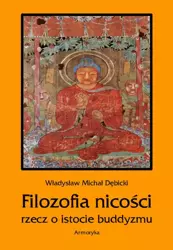 Władysław Michał Dębicki

Filozofia nicości
rzecz o istocie buddyzmu

Armoryka